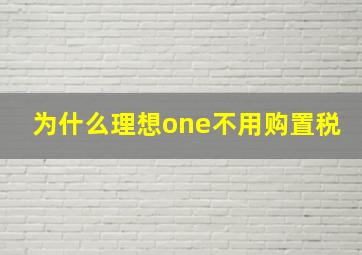 为什么理想one不用购置税